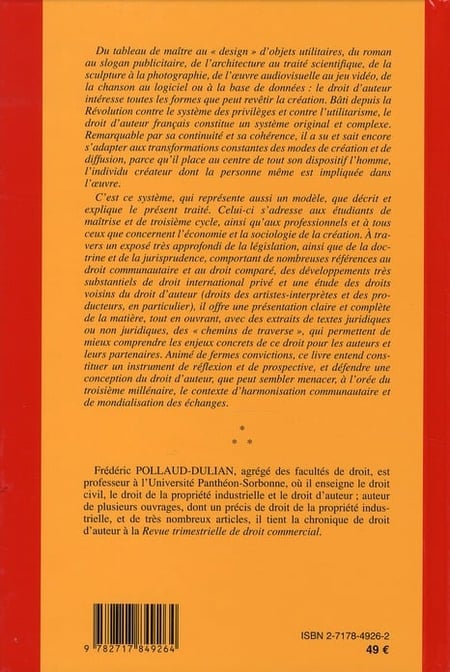 Du tableau de maître au « design » d'objets utilitaires, du roman au slogan publicitaire, de l'architecture au traité scientifique, de la sculpture à la photographie, de l'œuvre audiovisuelle au jeu vidéo, de la chanson au logiciel ou à la base de données : le droit d'auteur intéresse toutes les formes que peut revêtir la création. Bâti depuis la Révolution contre le système des privilèges et contre l'utilitarisme, le droit d'auteur français constitue un système original et complexe. Remarquable par sa continuité et sa cohérence, il a su et sait encore s'adapter aux transformations constantes des modes de création et de diffusion, parce qu'il place au centre de tout son dispositif l'homme, l'individu créateur dont la personne même est impliquée dans l'œuvre.

C'est ce système, qui représente aussi un modèle, que décrit et explique le présent traité. Celui-ci s'adresse aux étudiants de maîtrise et de troisième cycle, ainsi qu'aux professionnels et à tous ceux que concernent l'économie et la sociologie de la création. À travers un exposé très approfondi de la législation, ainsi que de la doctrine et de la jurisprudence, comportant de nombreuses références au droit communautaire et au droit comparé, des développements très substantiels de droit international privé et une étude des droits voisins du droit d'auteur (droits des artistes-interprètes et des producteurs, en particulier), il offre une présentation claire et complète de la matière, tout en ouvrant, avec des extraits de textes juridiques ou non juridiques, des « chemins de traverse », qui permettent de mieux comprendre les enjeux concrets de ce droit pour les auteurs et leurs partenaires. Animé de fermes convictions, ce livre entend constituer un instrument de réflexion et de prospective, et défendre une conception du droit d'auteur, que peut sembler menacer, à l'orée du troisième millénaire, le contexte d'harmonisation communautaire et de mondialisation des échanges.

*
* *

Frédéric POLLAUD-DULIAN, agrégé des facultés de droit, est professeur à l'Université Panthéon-Sorbonne, où il enseigne le droit civil, le droit de la propriété industrielle et le droit d'auteur ; auteur de plusieurs ouvrages, dont un précis de droit de la propriété industrielle, et de très nombreux articles, il tient la chronique de droit d'auteur à la Revue trimestrielle de droit commercial.

9 782717 849264

ISBN 2-7178-4926-2
49 €